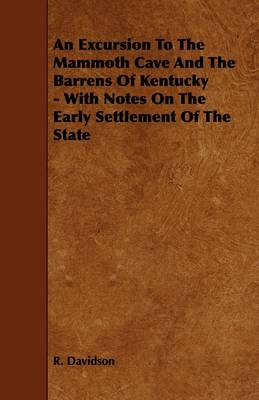 An Excursion To The Mammoth Cave And The Barrens Of Kentucky - With Notes On The Early Settlement Of The State

R. Davidson